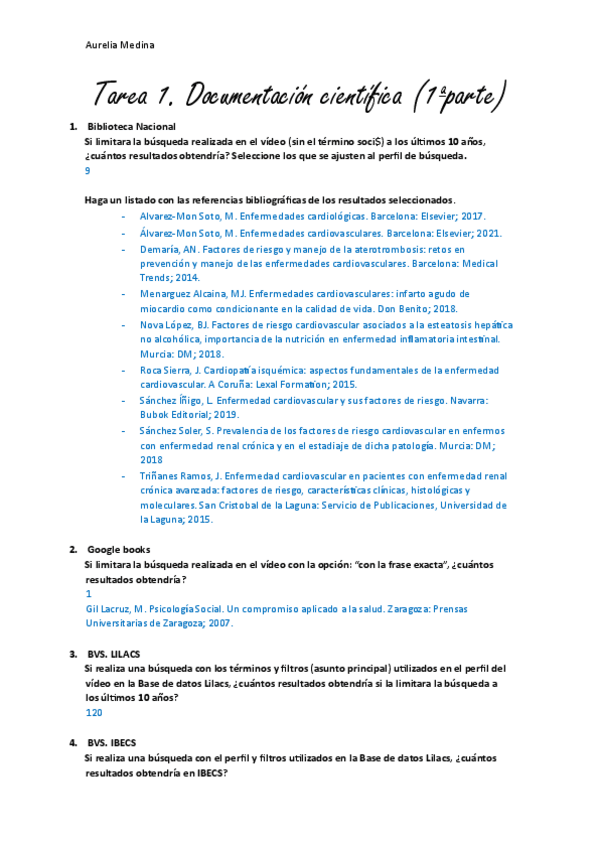 Aurelia Medina

Tarea 1. Documentación científica (1ª parte)

1. Biblioteca Nacional
Si limitara la búsqueda realizada en el vídeo (sin el término soci$) a los últimos 10 años, ¿cuántos resultados obtendría? Seleccione los que se ajusten al perfil de búsqueda.
9

Haga un listado con las referencias bibliográficas de los resultados seleccionados.
- Alvarez-Mon Soto, M. Enfermedades cardiológicas. Barcelona: Elsevier; 2017.
- Álvarez-Mon Soto, M. Enfermedades cardiovasculares. Barcelona: Elsevier; 2021.
- Demaría, AN. Factores de riesgo y manejo de la aterotrombosis: retos en prevención y manejo de las enfermedades cardiovasculares. Barcelona: Medical Trends; 2014.
- Menarguez Alcaina, MJ. Enfermedades cardiovasculares: infarto agudo de miocardio como condicionante en la calidad de vida. Don Benito; 2018.
- Nova López, BJ. Factores de riesgo cardiovascular asociados a la esteatosis hepática no alcohólica, importancia de la nutrición en enfermedad inflamatoria intestinal. Murcia: DM; 2018.
- Roca Sierra, J. Cardiopatía isquémica: aspectos fundamentales de la enfermedad cardiovascular. A Coruña: Lexal Formation; 2015.
- Sánchez Íñigo, L. Enfermedad cardiovascular y sus factores de riesgo. Navarra: Bubok Editorial; 2019.
- Sánchez Soler, S. Prevalencia de los factores de riesgo cardiovascular en enfermos con enfermedad renal crónica y en el estadiaje de dicha patología. Murcia: DM; 2018
- Triñanes Ramos, J. Enfermedad cardiovascular en pacientes con enfermedad renal crónica avanzada: factores de riesgo, características clínicas, histológicas y moleculares. San Cristobal de la Laguna: Servicio de Publicaciones, Universidad de la Laguna; 2015.

2. Google books
Si limitara la búsqueda realizada en el vídeo con la opción: "con la frase exacta", ¿cuántos resultados obtendría?
1
Gil Lacruz, M. Psicología Social. Un compromiso aplicado a la salud. Zaragoza: Prensas Universitarias de Zaragoza; 2007.

3. BVS. LILACS
Si realiza una búsqueda con los términos y filtros (asunto principal) utilizados en el perfil del vídeo en la Base de datos Lilacs, ¿cuántos resultados obtendría si la limitara la búsqueda a los últimos 10 años?
120

4. BVS. IBECS
Si realiza una búsqueda con el perfil y filtros utilizados en la Base de datos Lilacs, ¿cuántos resultados obtendría en IBECS?